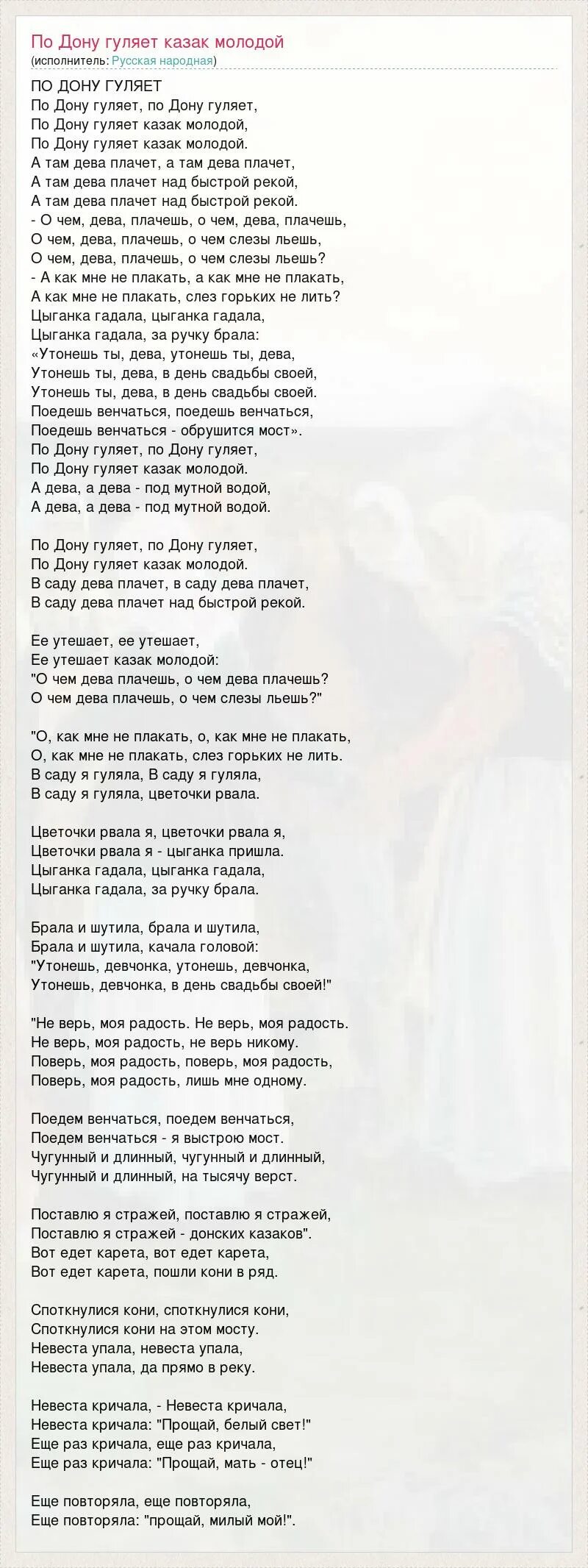 По Дону гуляет казак молодой
(исполнитель: Русская народная)

ПО ДОНУ ГУЛЯЕТ
По Дону гуляет, по Дону гуляет,
По Дону гуляет казак молодой,
По Дону гуляет казак молодой.
А там дева плачет, а там дева плачет,
А там дева плачет над быстрой рекой,
А там дева плачет над быстрой рекой.
- О чем, дева, плачешь, о чем, дева, плачешь,
О чем, дева, плачешь, о чем слезы льешь,
О чем, дева, плачешь, о чем слезы льешь?
- А как мне не плакать, а как мне не плакать,
А как мне не плакать, слез горьких не лить?
Цыганка гадала, цыганка гадала,
Цыганка гадала, за ручку брала:
«Утонешь ты, дева, утонешь ты, дева,
Утонешь ты, дева, в день свадьбы своей,
Утонешь ты, дева, в день свадьбы своей.
Поедешь венчаться, поедешь венчаться,
Поедешь венчаться - обрушится мост».
По Дону гуляет, по Дону гуляет,
По Дону гуляет казак молодой.
А дева, а дева - под мутной водой,
А дева, а дева - под мутной водой.

По Дону гуляет, по Дону гуляет,
По Дону гуляет казак молодой.
В саду дева плачет, в саду дева плачет,
В саду дева плачет над быстрой рекой.

Ее утешает, ее утешает,
Ее утешает казак молодой:
"О чем дева плачешь, о чем дева плачешь?
О чем дева плачешь, о чем слезы льешь?"

"О, как мне не плакать, о, как мне не плакать,
О, как мне не плакать, слез горьких не лить.
В саду я гуляла, В саду я гуляла,
В саду я гуляла, цветочки рвала.

Цветочки рвала я, цветочки рвала я,
Цветочки рвала я - цыганка пришла.
Цыганка гадала, цыганка гадала,
Цыганка гадала, за ручку брала.

Брала и шутила, брала и шутила,
Брала и шутила, качала головой:
"Утонешь, девчонка, утонешь, девчонка,
Утонешь, девчонка, в день свадьбы своей!"

"Не верь, моя радость. Не верь, моя радость.
Не верь, моя радость, не верь никому.
Поверь, моя радость, поверь, моя радость,
Поверь, моя радость, лишь мне одному.

Поедем венчаться, поедем венчаться,
Поедем венчаться - я выстрою мост.
Чугунный и длинный, чугунный и длинный,
Чугунный и длинный, на тысячу верст.

Поставлю я стражей, поставлю я стражей,
Поставлю я стражей - донских казаков".
Вот едет карета, вот едет карета,
Вот едет карета, пошли кони в ряд.

Споткнулися кони, споткнулися кони,
Споткнулися кони на этом мосту.
Невеста упала, невеста упала,
Невеста упала, да прямо в реку.

Невеста кричала, - Невеста кричала,
Невеста кричала: "Прощай, белый свет!"
Еще раз кричала, еще раз кричала,
Еще раз кричала: "Прощай, мать - отец!"

Еще повторяла, еще повторяла,
Еще повторяла: "прощай, милый мой!".